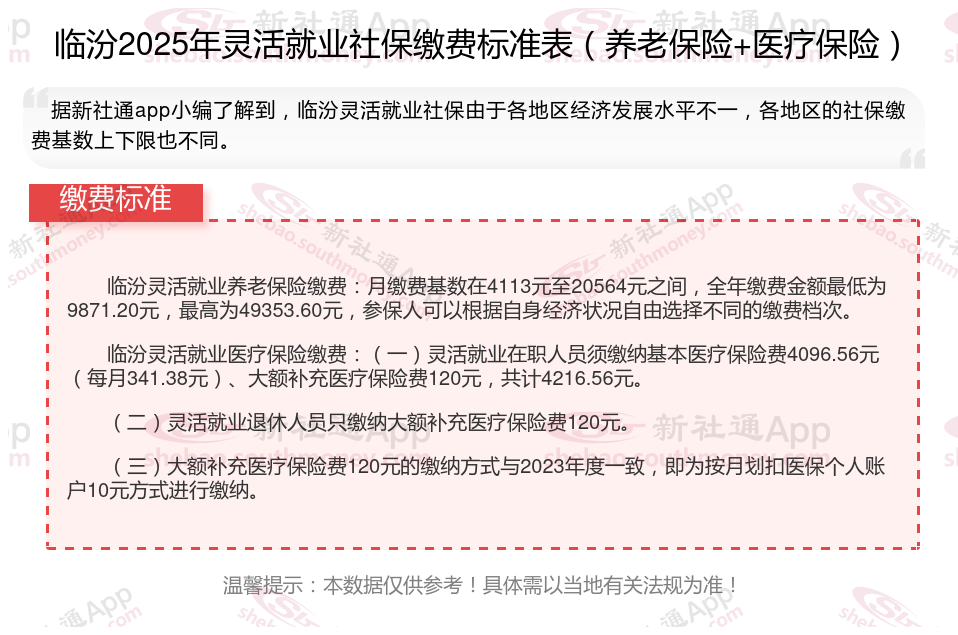 临汾2025年灵活就业社保缴费标准表（养老保险+医疗保险）

据新社通app小编了解到，临汾灵活就业社保由于各地区经济发展水平不一，各地区的社保缴费基数上下限也不同。

缴费标准

临汾灵活就业养老保险缴费：月缴费基数在4113元至20564元之间，全年缴费金额最低为9871.20元，最高为49353.60元，参保人可以根据自身经济状况自由选择不同的缴费档次。

临汾灵活就业医疗保险缴费：（一）灵活就业在职人员须缴纳基本医疗保险费4096.56元（每月341.38元）、大额补充医疗保险费120元，共计4216.56元。

（二）灵活就业退休人员只缴纳大额补充医疗保险费120元。

（三）大额补充医疗保险费120元的缴纳方式与2023年度一致，即为按月划扣医保个人账户10元方式进行缴纳。

温馨提示：本数据仅供参考！具体需以当地有关法规为准！

新社通App
shebao.southmoney.com